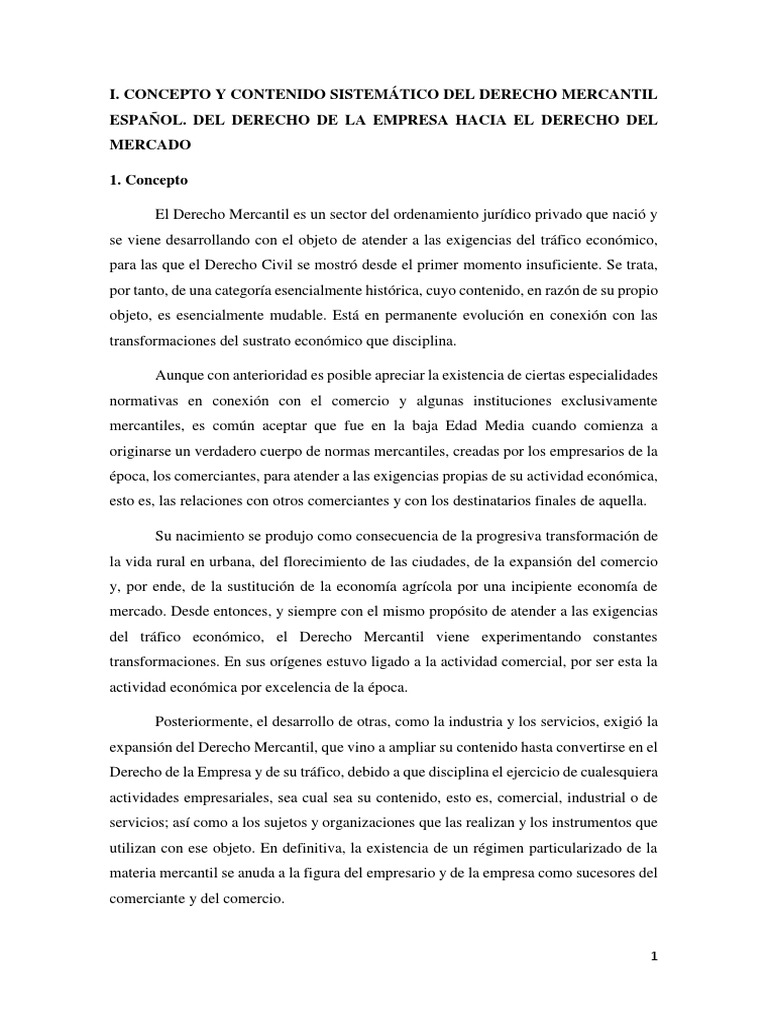 I. CONCEPTO Y CONTENIDO SISTEMÁTICO DEL DERECHO MERCANTIL ESPAÑOL. DEL DERECHO DE LA EMPRESA HACIA EL DERECHO DEL MERCADO

1. Concepto

El Derecho Mercantil es un sector del ordenamiento jurídico privado que nació y se viene desarrollando con el objeto de atender a las exigencias del tráfico económico, para las que el Derecho Civil se mostró desde el primer momento insuficiente. Se trata, por tanto, de una categoría esencialmente histórica, cuyo contenido, en razón de su propio objeto, es esencialmente mudable. Está en permanente evolución en conexión con las transformaciones del sustrato económico que disciplina.

Aunque con anterioridad es posible apreciar la existencia de ciertas especialidades normativas en conexión con el comercio y algunas instituciones exclusivamente mercantiles, es común aceptar que fue en la baja Edad Media cuando comienza a originarse un verdadero cuerpo de normas mercantiles, creadas por los empresarios de la época, los comerciantes, para atender a las exigencias propias de su actividad económica, esto es, las relaciones con otros comerciantes y con los destinatarios finales de aquella.

Su nacimiento se produjo como consecuencia de la progresiva transformación de la vida rural en urbana, del florecimiento de las ciudades, de la expansión del comercio y, por ende, de la sustitución de la economía agrícola por una incipiente economía de mercado. Desde entonces, y siempre con el mismo propósito de atender a las exigencias del tráfico económico, el Derecho Mercantil viene experimentando constantes transformaciones. En sus orígenes estuvo ligado a la actividad comercial, por ser esta la actividad económica por excelencia de la época.

Posteriormente, el desarrollo de otras, como la industria y los servicios, exigió la expansión del Derecho Mercantil, que vino a ampliar su contenido hasta convertirse en el Derecho de la Empresa y de su tráfico, debido a que disciplina el ejercicio de cualesquiera actividades empresariales, sea cual sea su contenido, esto es, comercial, industrial o de servicios; así como a los sujetos y organizaciones que las realizan y los instrumentos que utilizan con ese objeto. En definitiva, la existencia de un régimen particularizado de la materia mercantil se anuda a la figura del empresario y de la empresa como sucesores del comerciante y del comercio.

1